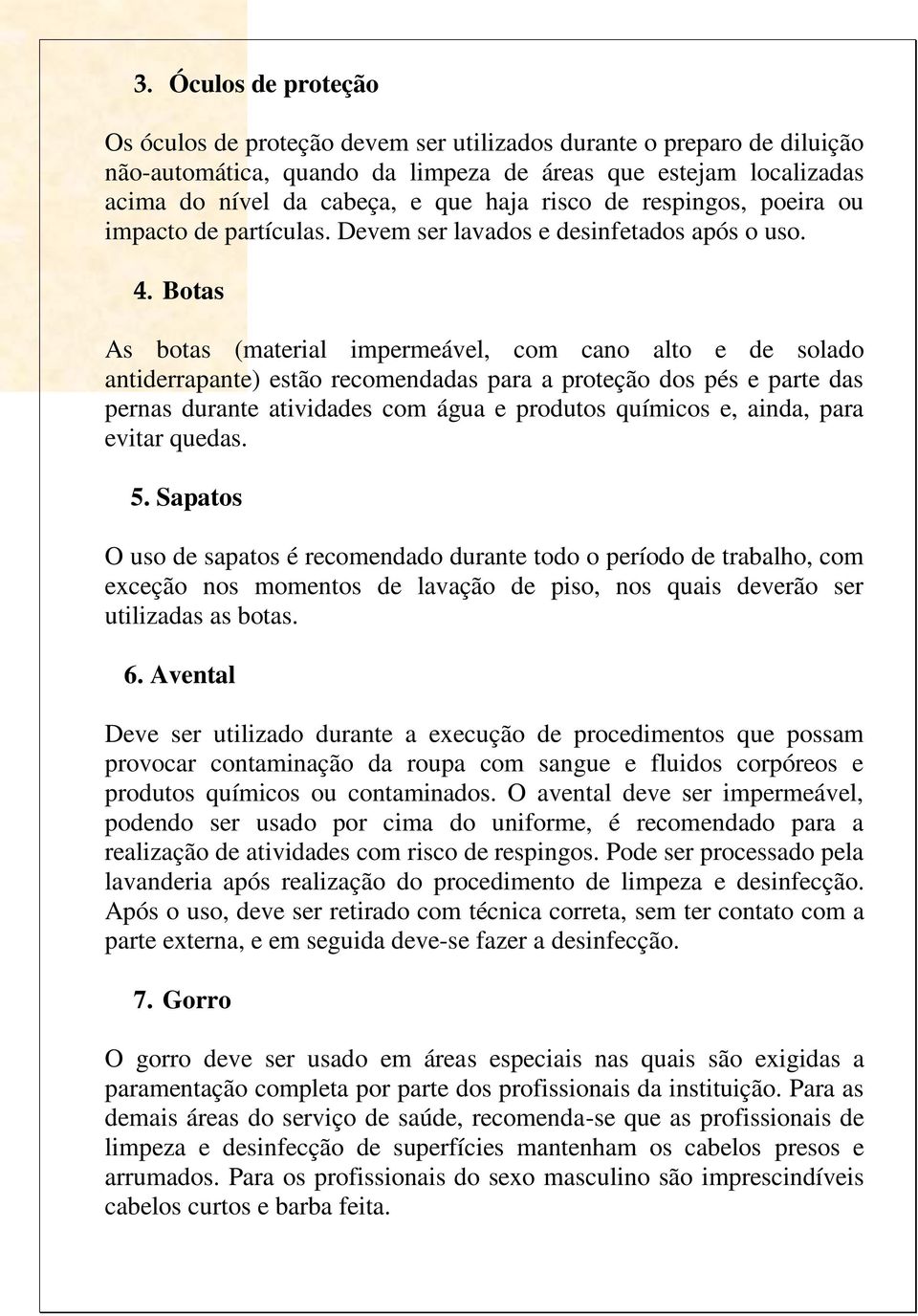 3. Óculos de proteção

Os óculos de proteção devem ser utilizados durante o preparo de diluição não-automática, quando da limpeza de áreas que estejam localizadas acima do nível da cabeça, e que haja risco de respingos, poeira ou impacto de partículas. Devem ser lavados e desinfetados após o uso.

4. Botas

As botas (material impermeável, com cano alto e de solado antiderrapante) estão recomendadas para a proteção dos pés e parte das pernas durante atividades com água e produtos químicos e, ainda, para evitar quedas.

5. Sapatos

O uso de sapatos é recomendado durante todo o período de trabalho, com exceção nos momentos de lavação de piso, nos quais deverão ser utilizadas as botas.

6. Avental

Deve ser utilizado durante a execução de procedimentos que possam provocar contaminação da roupa com sangue e fluidos corpóreos e produtos químicos ou contaminados. O avental deve ser impermeável, podendo ser usado por cima do uniforme, é recomendado para a realização de atividades com risco de respingos. Pode ser processado pela lavanderia após realização do procedimento de limpeza e desinfecção. Após o uso, deve ser retirado com técnica correta, sem ter contato com a parte externa, e em seguida deve-se fazer a desinfecção.

7. Gorro

O gorro deve ser usado em áreas especiais nas quais são exigidas a paramentação completa por parte dos profissionais da instituição. Para as demais áreas do serviço de saúde, recomenda-se que as profissionais de limpeza e desinfecção de superfícies mantenham os cabelos presos e arrumados. Para os profissionais do sexo masculino são imprescindíveis cabelos curtos e barba feita.